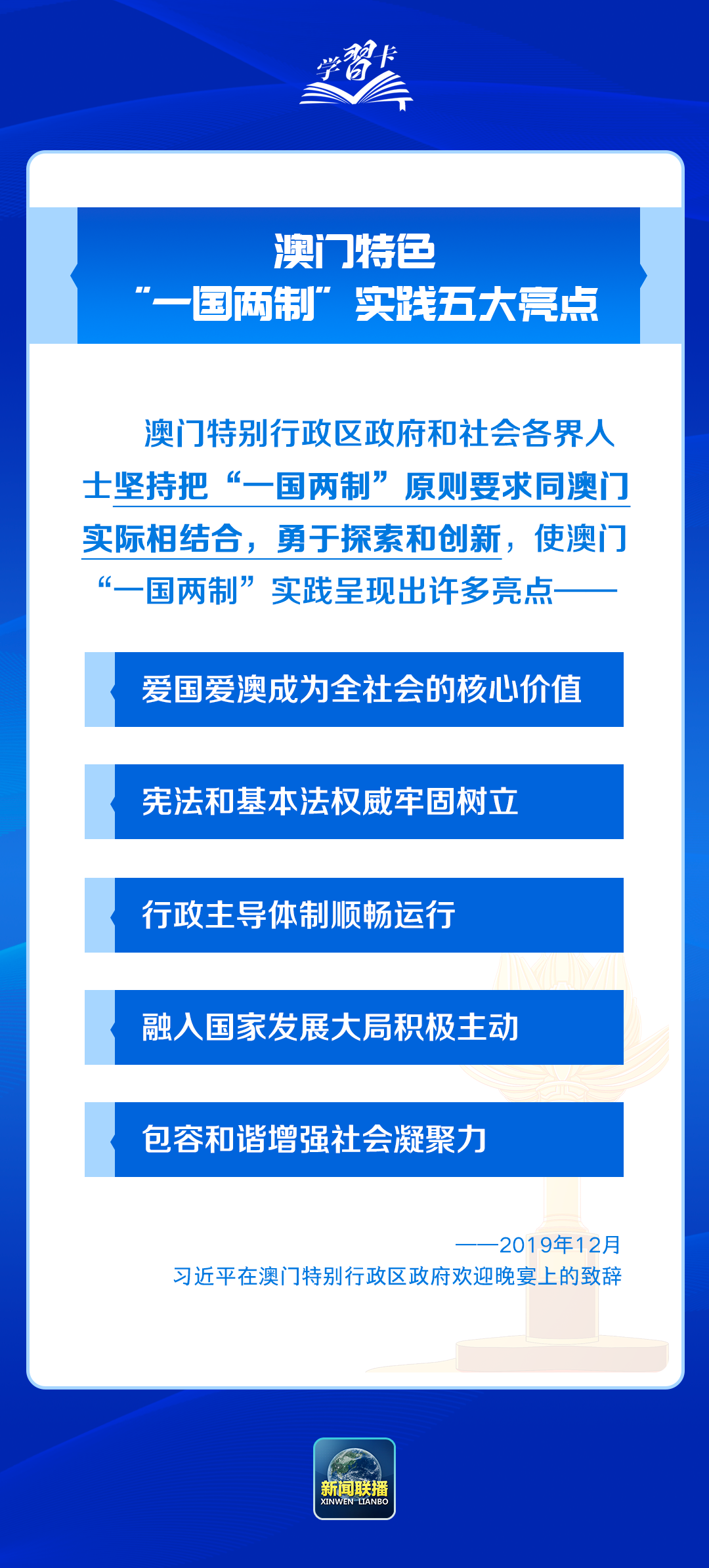 学习卡

澳门特色
“一国两制”实践五大亮点

澳门特别行政区政府和社会各界人士坚持把“一国两制”原则要求同澳门实际相结合，勇于探索和创新，使澳门“一国两制”实践呈现出许多亮点——

爱国爱澳成为全社会的核心价值

宪法和基本法权威牢固树立

行政主导体制顺畅运行

融入国家发展大局积极主动

包容和谐增强社会凝聚力

——2019年12月
习近平在澳门特别行政区政府欢迎晚宴上的致辞

新闻联播
XINWEN LIANBO